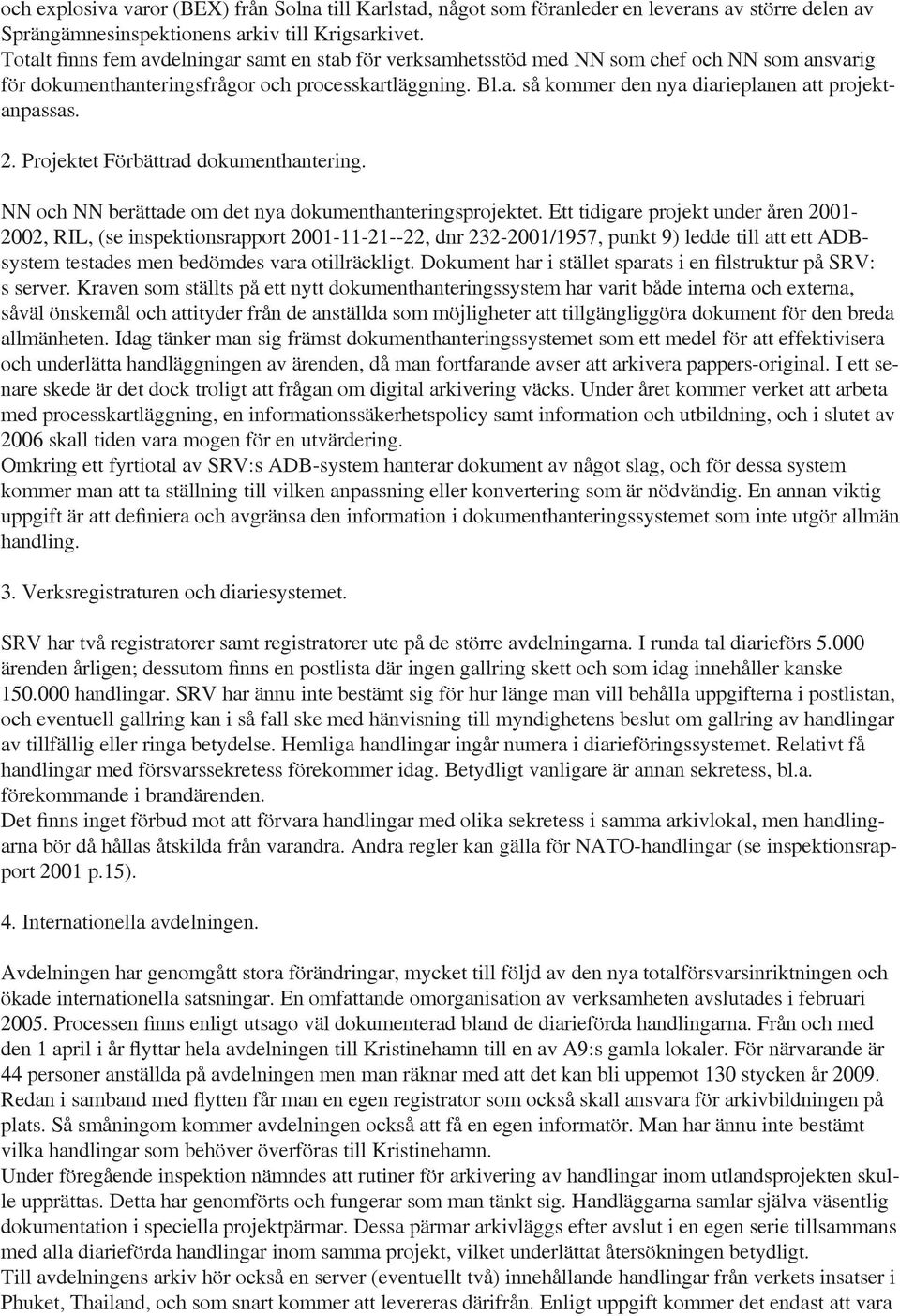 och explosiva varor (BEX) från Solna till Karlstad, något som föranleder en leverans av större delen av Sprängämnesinspektionens arkiv till Krigsarkivet.
Totalt finns fem avdelningar samt en stab för verksamhetsstöd med NN som chef och NN som ansvarig för dokumenthanteringsfrågor och processkartläggning. Bl.a. så kommer den nya diarieplanen att projektanpassas.

2. Projektet Förbättrad dokumenthantering.

NN och NN berättade om det nya dokumenthanteringsprojektet. Ett tidigare projekt under åren 2001-2002, RIL, (se inspektionsrapport 2001-11-21--22, dnr 232-2001/1957, punkt 9) ledde till att ett ADB-system testades men bedömdes vara otillräckligt. Dokument har i stället sparats i en filstruktur på SRV: s server. Kraven som ställts på ett nytt dokumenthanteringssystem har varit både interna och externa, såväl önskemål och attityder från de anställda som möjligheter att tillgängliggöra dokument för den breda allmänheten. Idag tänker man sig främst dokumenthanteringssystemet som ett medel för att effektivisera och underlätta handläggningen av ärenden, då man fortfarande avser att arkivera pappers-original. I ett senare skede är det dock troligt att frågan om digital arkivering väcks. Under året kommer verket att arbeta med processkartläggning, en informationssäkerhetspolicy samt information och utbildning, och i slutet av 2006 skall tiden vara mogen för en utvärdering.
Omkring ett fyrtiotal av SRV:s ADB-system hanterar dokument av något slag, och för dessa system kommer man att ta ställning till vilken anpassning eller konvertering som är nödvändig. En annan viktig uppgift är att definiera och avgränsa den information i dokumenthanteringssystemet som inte utgör allmän handling.

3. Verksregistraturen och diariesystemet.

SRV har två registratorer samt registratorer ute på de större avdelningarna. I runda tal diarieförs 5.000 ärenden årligen; dessutom finns en postlista där ingen gallring skett och som idag innehåller kanske 150.000 handlingar. SRV har ännu inte bestämt sig för hur länge man vill behålla uppgifterna i postlistan, och eventuell gallring kan i så fall ske med hänvisning till myndighetens beslut om gallring av handlingar av tillfällig eller ringa betydelse. Hemliga handlingar ingår numera i diarieföringssystemet. Relativt få handlingar med försvarssekretess förekommer idag. Betydligt vanligare är annan sekretess, bl.a. förekommande i brandärenden.
Det finns inget förbud mot att förvara handlingar med olika sekretess i samma arkivlokal, men handlingarna bör då hållas åtskilda från varandra. Andra regler kan gälla för NATO-handlingar (se inspektionsrapport 2001 p.15).

4. Internationella avdelningen.

Avdelningen har genomgått stora förändringar, mycket till följd av den nya totalförsvarsinriktningen och ökade internationella satsningar. En omfattande omorganisation av verksamheten avslutades i februari 2005. Processen finns enligt utsago väl dokumenterad bland de diarieförda handlingarna. Från och med den 1 april i år flyttar hela avdelningen till Kristinehamn till en av A9:s gamla lokaler. För närvarande är 44 personer anställda på avdelningen men man räknar med att det kan bli uppemot 130 stycken år 2009. Redan i samband med flytten får man en egen registrator som också skall ansvara för arkivbildningen på plats. Så småningom kommer avdelningen också att få en egen informatör. Man har ännu inte bestämt vilka handlingar som behöver överföras till Kristinehamn.
Under föregående inspektion nämndes att rutiner för arkivering av handlingar inom utlandsprojekten skulle upprättas. Detta har genomförts och fungerar som man tänkt sig. Handläggarna samlar själva väsentlig dokumentation i speciella projektpärmar. Dessa pärmar arkivläggs efter avslut i en egen serie tillsammans med alla diarieförda handlingar inom samma projekt, vilket underlättat återsökningen betydligt.
Till avdelningens arkiv hör också en server (eventuellt två) innehållande handlingar från verkets insatser i Phuket, Thailand, och som snart kommer att levereras därifrån. Enligt uppgift kommer det endast att vara